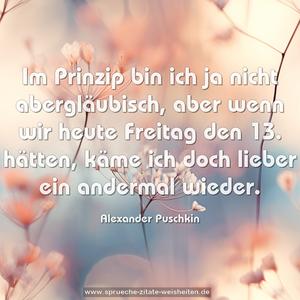 Im Prinzip bin ich ja nicht abergläubisch, aber wenn wir heute Freitag den 13. hätten, käme ich doch lieber ein andermal wieder.

Alexander Puschkin

www.sprueche-zitate-weisheiten.de